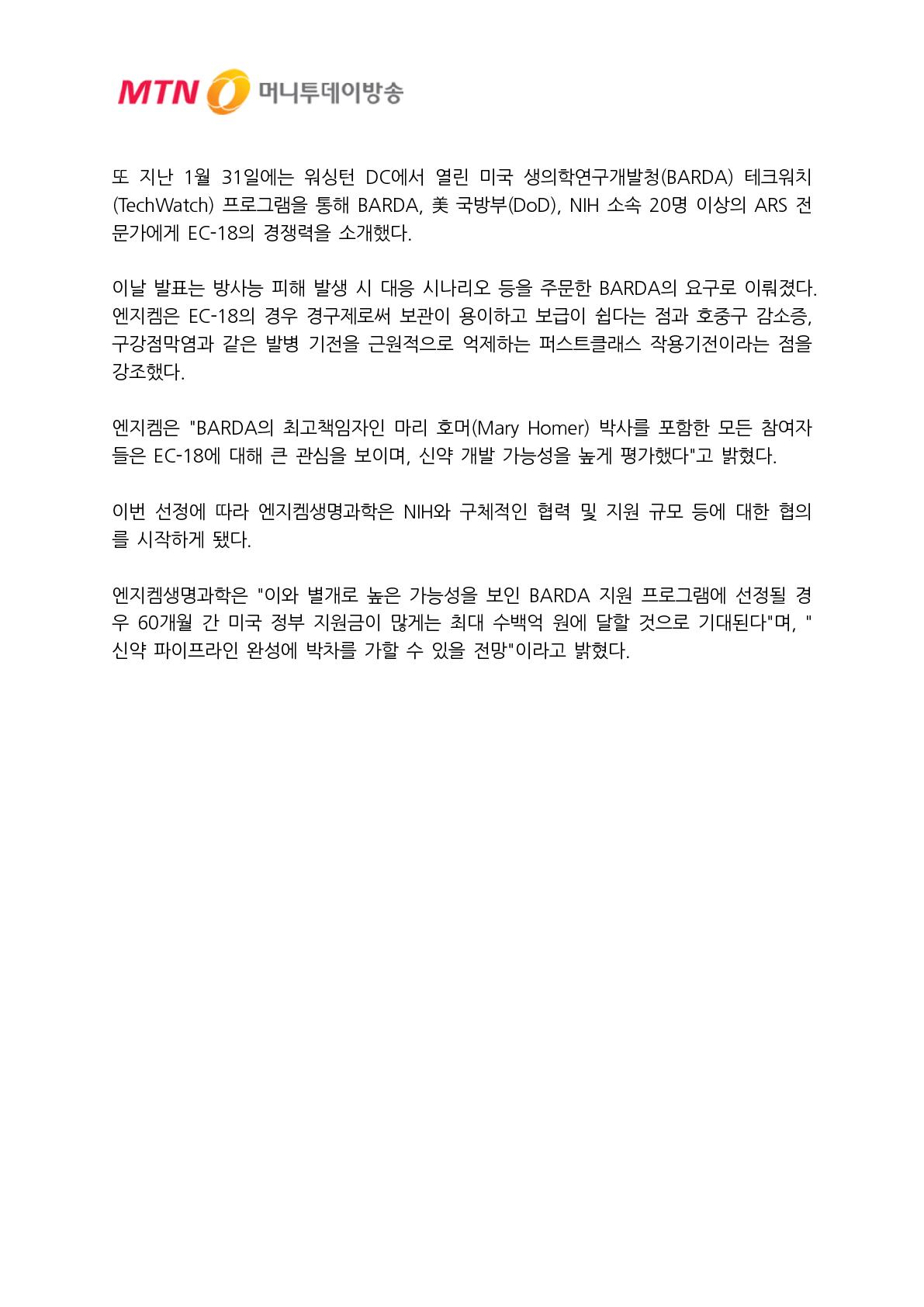 MTN 머니투데이방송

또 지난 1월 31일에는 워싱턴 DC에서 열린 미국 생의학연구개발청(BARDA) 테크워치(TechWatch) 프로그램을 통해 BARDA, 美 국방부(DoD), NIH 소속 20명 이상의 ARS 전문가에게 EC-18의 경쟁력을 소개했다.

이날 발표는 방사능 피해 발생 시 대응 시나리오 등을 주문한 BARDA의 요구로 이뤄졌다. 엔지켐은 EC-18의 경우 경구제로써 보관이 용이하고 보급이 쉽다는 점과 호중구 감소증, 구강점막염과 같은 발병 기전을 근원적으로 억제하는 퍼스트클래스 작용기전이라는 점을 강조했다.

엔지켐은 "BARDA의 최고책임자인 마리 호머(Mary Homer) 박사를 포함한 모든 참여자들은 EC-18에 대해 큰 관심을 보이며, 신약 개발 가능성을 높게 평가했다"고 밝혔다.

이번 선정에 따라 엔지켐생명과학은 NIH와 구체적인 협력 및 지원 규모 등에 대한 협의를 시작하게 됐다.

엔지켐생명과학은 "이와 별개로 높은 가능성을 보인 BARDA 지원 프로그램에 선정될 경우 60개월 간 미국 정부 지원금이 많게는 최대 수백억 원에 달할 것으로 기대된다"며, "신약 파이프라인 완성에 박차를 가할 수 있을 전망"이라고 밝혔다.